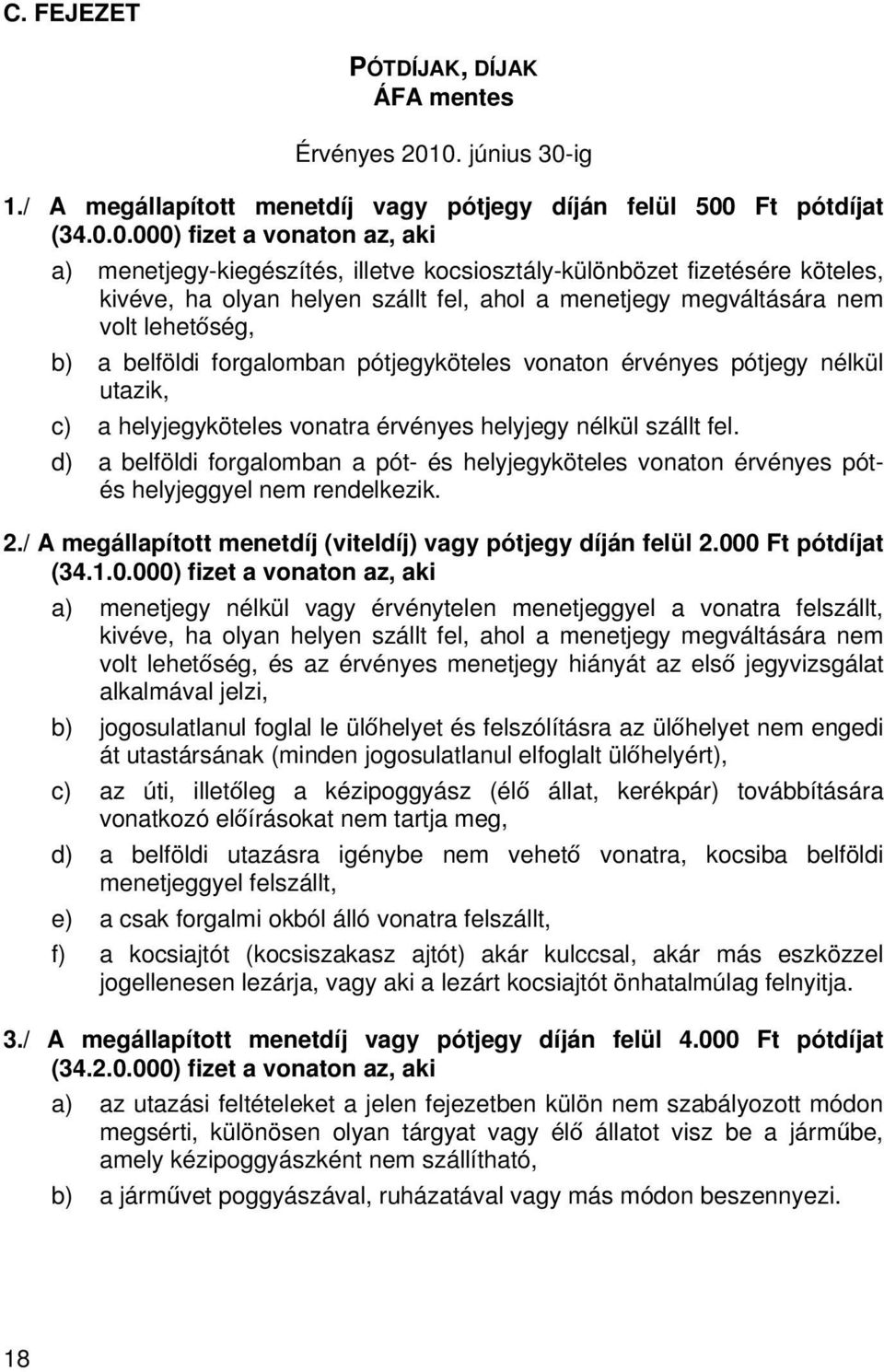 C. FEJEZET

PÓTDÍJAK, DÍJAK
ÁFA mentes

Érvényes 2010. június 30-ig

1./ A megállapított menetdíj vagy pótjegy díján felül 500 Ft pótdíjat (34.0.0.000) fizet a vonaton az, aki

a) menetjegy-kiegészítés, illetve kocsiosztály-különbözet fizetésére köteles, kivéve, ha olyan helyen szállt fel, ahol a menetjegy megváltására nem volt lehetőség,

b) a belföldi forgalomban pótjegyköteles vonaton érvényes pótjegy nélkül utazik,

c) a helyjegyköteles vonatra érvényes helyjegy nélkül szállt fel.

d) a belföldi forgalomban a pót- és helyjegyköteles vonaton érvényes pót- és helyjeggyel nem rendelkezik.

2./ A megállapított menetdíj (viteldíj) vagy pótjegy díján felül 2.000 Ft pótdíjat (34.1.0.000) fizet a vonaton az, aki

a) menetjegy nélkül vagy érvénytelen menetjeggyel a vonatra felszállt, kivéve, ha olyan helyen szállt fel, ahol a menetjegy megváltására nem volt lehetőség, és az érvényes menetjegy hiányát az első jegyvizsgálat alkalmával jelzi,

b) jogosulatlanul foglal le ülőhelyet és felszólításra az ülőhelyet nem engedi át utastársának (minden jogosulatlanul elfoglalt ülőhelyért),

c) az úti, illetőleg a kézipoggyász (élő állat, kerékpár) továbbítására vonatkozó előírásokat nem tartja meg,

d) a belföldi utazásra igénybe nem vehető vonatra, kocsiba belföldi menetjeggyel felszállt,

e) a csak forgalmi okból álló vonatra felszállt,

f) a kocsiajtót (kocsiszakasz ajtót) akár kulccsal, akár más eszközzel jogellenesen lezárja, vagy aki a lezárt kocsiajtót önhatalmúlag felnyitja.

3./ A megállapított menetdíj vagy pótjegy díján felül 4.000 Ft pótdíjat (34.2.0.000) fizet a vonaton az, aki

a) az utazási feltételeket a jelen fejezetben külön nem szabályozott módon megsérti, különösen olyan tárgyat vagy élő állatot visz be a járműbe, amely kézipoggyászként nem szállítható,

b) a járművet poggyászával, ruházatával vagy más módon beszennyezi.

18